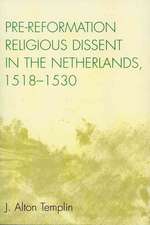 PRE-REFORMATION RELIGIOUS DISSENT IN THE NETHERLANDS, 1518–1530

J. Alton Templin